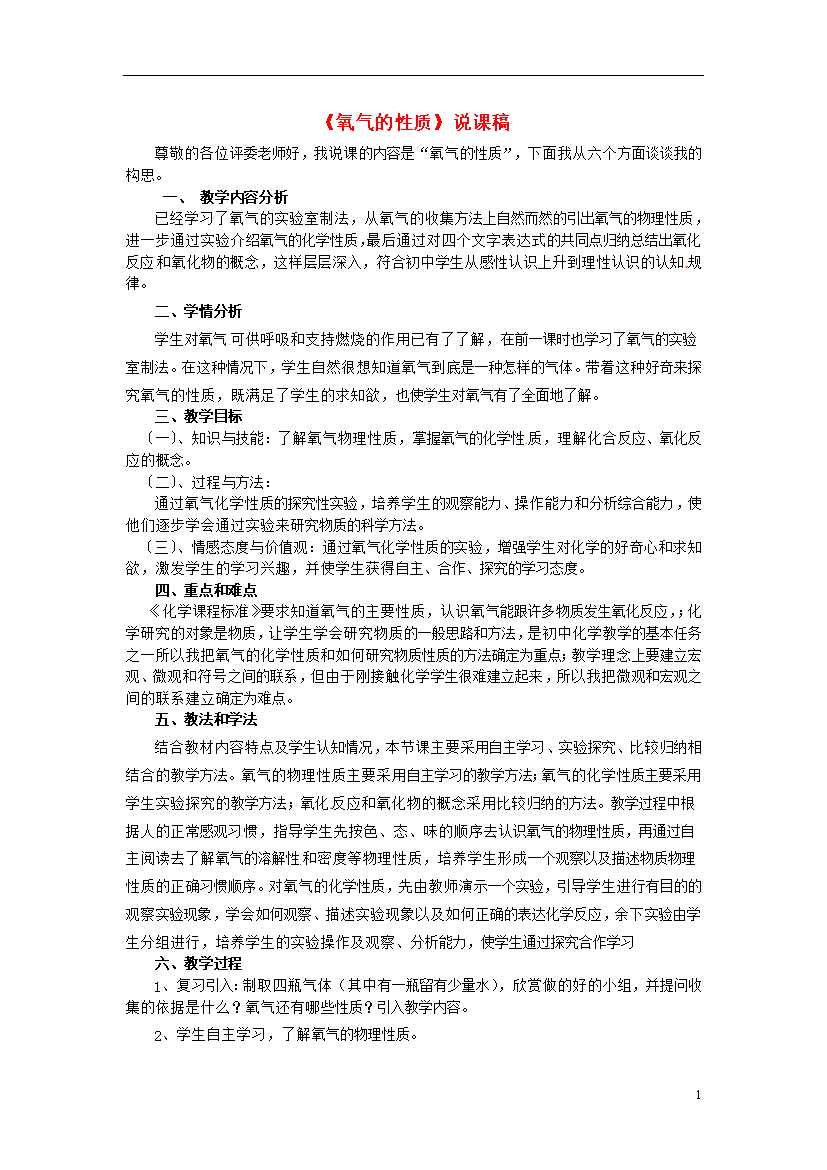 《氧气的性质》说课稿

尊敬的各位评委老师好，我说课的内容是“氧气的性质”，下面我从六个方面谈谈我的构思。

一、 教学内容分析

已经学习了氧气的实验室制法，从氧气的收集方法上自然而然的引出氧气的物理性质，进一步通过实验介绍氧气的化学性质，最后通过对四个文字表达式的共同点归纳总结出氧化反应和氧化物的概念，这样层层深入，符合初中学生从感性认识上升到理性认识的认知规律。

二、学情分析

学生对氧气可供呼吸和支持燃烧的作用已有了了解，在前一课时也学习了氧气的实验室制法。在这种情况下，学生自然很想知道氧气到底是一种怎样的气体。带着这种好奇来探究氧气的性质，既满足了学生的求知欲，也使学生对氧气有了全面地了解。

三、教学目标

〔一〕、知识与技能：了解氧气物理性质，掌握氧气的化学性质，理解化合反应、氧化反应的概念。

〔二〕、过程与方法：

通过氧气化学性质的探究性实验，培养学生的观察能力、操作能力和分析综合能力，使他们逐步学会通过实验来研究物质的科学方法。

〔三〕、情感态度与价值观：通过氧气化学性质的实验，增强学生对化学的好奇心和求知欲，激发学生的学习兴趣，并使学生获得自主、合作、探究的学习态度。

四、重点和难点

《化学课程标准》要求知道氧气的主要性质，认识氧气能跟许多物质发生氧化反应，；化学研究的对象是物质，让学生学会研究物质的一般思路和方法，是初中化学教学的基本任务之一所以我把氧气的化学性质和如何研究物质性质的方法确定为重点；教学理念上要建立宏观、微观和符号之间的联系，但由于刚接触化学学生很难建立起来，所以我把微观和宏观之间的联系建立确定为难点。

五、教法和学法

结合教材内容特点及学生认知情况，本节课主要采用自主学习、实验探究、比较归纳相结合的教学方法。氧气的物理性质主要采用自主学习的教学方法；氧气的化学性质主要采用学生实验探究的教学方法；氧化反应和氧化物的概念采用比较归纳的方法。教学过程中根据人的正常感观习惯，指导学生先按色、态、味的顺序去认识氧气的物理性质，再通过自主阅读去了解氧气的溶解性和密度等物理性质，培养学生形成一个观察以及描述物质物理性质的正确习惯顺序。对氧气的化学性质，先由教师演示一个实验，引导学生进行有目的的观察实验现象，学会如何观察、描述实验现象以及如何正确的表达化学反应，余下实验由学生分组进行，培养学生的实验操作及观察、分析能力，使学生通过探究合作学习

六、教学过程

1、复习引入：制取四瓶气体（其中有一瓶留有少量水），欣赏做的好的小组，并提问收集的依据是什么？氧气还有哪些性质？引入教学内容。

2、学生自主学习，了解氧气的物理性质。

1